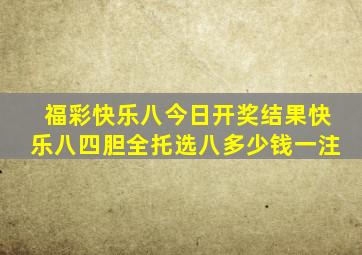 福彩快乐八今日开奖结果快乐八四胆全托选八多少钱一注